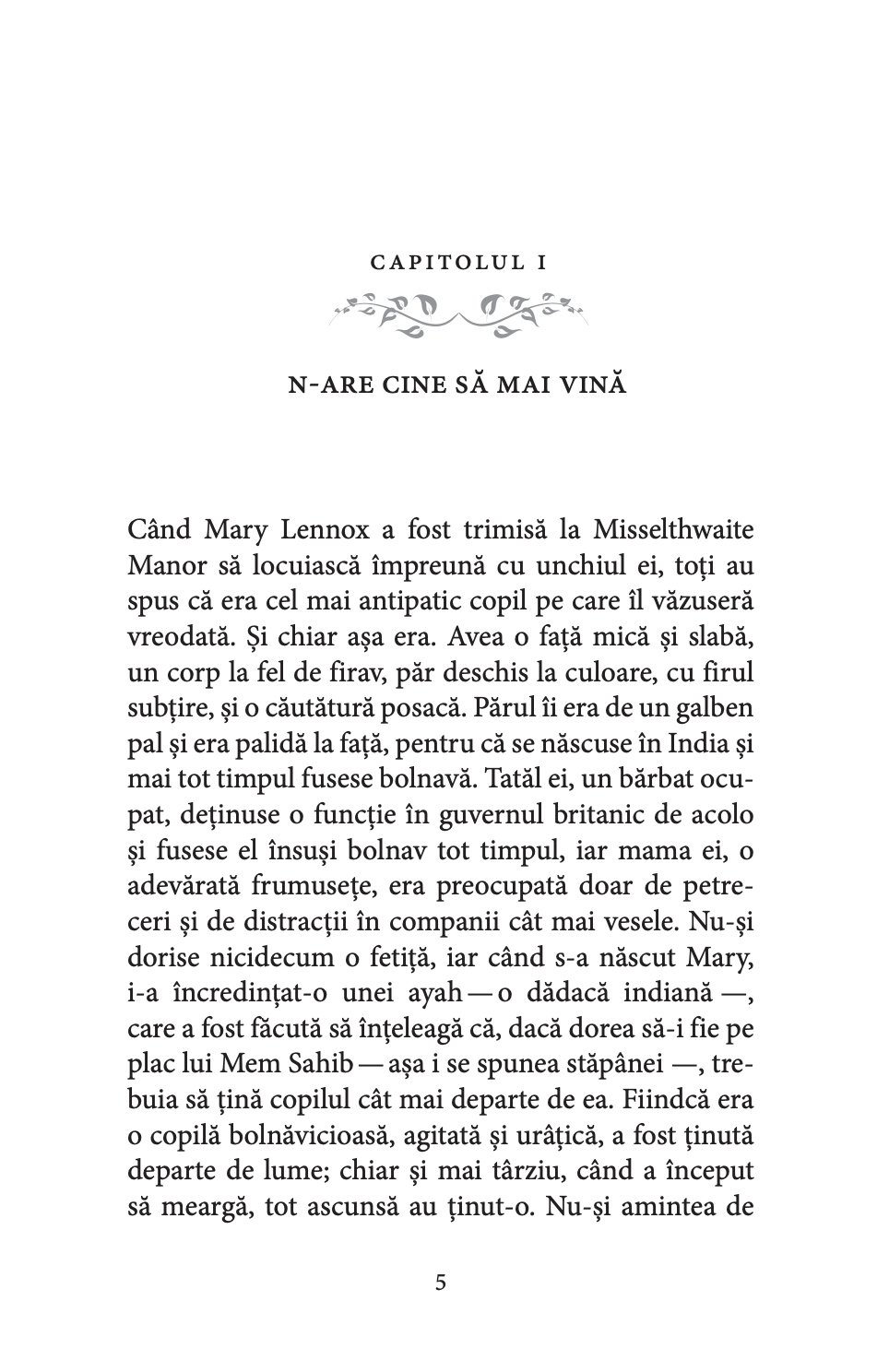 CAPITOLUL I

N-ARE CINE SĂ MAI VINĂ

Când Mary Lennox a fost trimisă la Misselthwaite Manor să locuiască împreună cu unchiul ei, toți au spus că era cel mai antipatic copil pe care îl văzuseră vreodată. Și chiar așa era. Avea o față mică și slabă, un corp la fel de firav, păr deschis la culoare, cu firul subțire, și o căutătură posacă. Părul îi era de un galben pal și era palidă la față, pentru că se născuse în India și mai tot timpul fusese bolnavă. Tatăl ei, un bărbat ocupat, deținuse o funcție în guvernul britanic de acolo și fusese el însuși bolnav tot timpul, iar mama ei, o adevărată frumusețe, era preocupată doar de petreceri și de distracții în companii cât mai vesele. Nu-și dorise nicidecum o fetiță, iar când s-a născut Mary, i-a încredințat-o unei ayah — o dădacă indiană —, care a fost făcută să înțeleagă că, dacă dorea să-i fie pe plac lui Mem Sahib — așa i se spunea stăpânei —, trebuia să țină copilul cât mai departe de ea. Fiindcă era o copilă bolnăvicioasă, agitată și urâțică, a fost ținută departe de lume; chiar și mai târziu, când a început să meargă, tot ascunsă au ținut-o. Nu-și amintea de

5